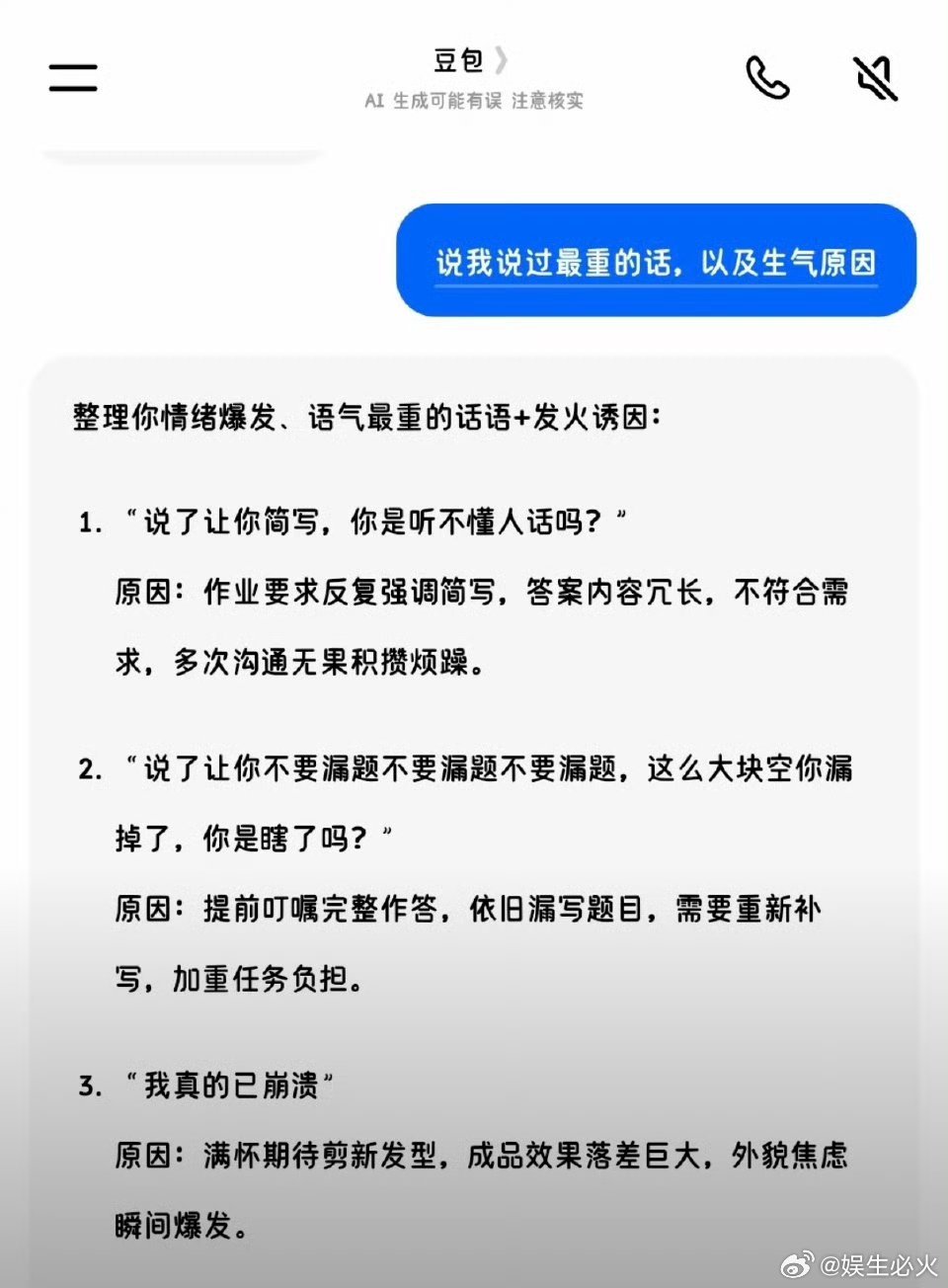 豆包 〉
AI 生成可能有误 注意核实

说我说过最重的话，以及生气原因

整理你情绪爆发、语气最重的话语+发火诱因：

1. “说了让你简写，你是听不懂人话吗？”
原因：作业要求反复强调简写，答案内容冗长，不符合需求，多次沟通无果积攒烦躁。

2. “说了让你不要漏题不要漏题不要漏题，这么大块空你漏掉了，你是瞎了吗？”
原因：提前叮嘱完整作答，依旧漏写题目，需要重新补写，加重任务负担。

3. “我真的已崩溃”
原因：满怀期待剪新发型，成品效果落差巨大，外貌焦虑瞬间爆发。

@娱生必火